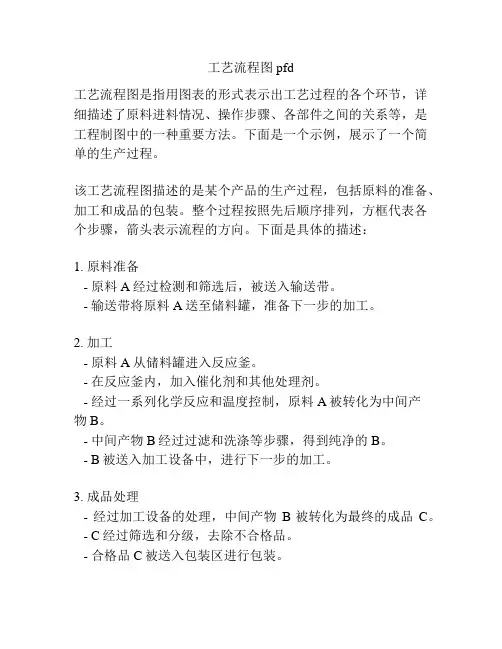 工艺流程图 pfd

工艺流程图是指用图表的形式表示出工艺过程的各个环节，详细描述了原料进料情况、操作步骤、各部件之间的关系等，是工程制图中的一种重要方法。下面是一个示例，展示了一个简单的生产过程。

该工艺流程图描述的是某个产品的生产过程，包括原料的准备、加工和成品的包装。整个过程按照先后顺序排列，方框代表各个步骤，箭头表示流程的方向。下面是具体的描述：

1. 原料准备
- 原料 A 经过检测和筛选后，被送入输送带。
- 输送带将原料 A 送至储料罐，准备下一步的加工。

2. 加工
- 原料 A 从储料罐进入反应釜。
- 在反应釜内，加入催化剂和其他处理剂。
- 经过一系列化学反应和温度控制，原料 A 被转化为中间产物 B。
- 中间产物 B 经过过滤和洗涤等步骤，得到纯净的 B。
- B 被送入加工设备中，进行下一步的加工。

3. 成品处理
- 经过加工设备的处理，中间产物 B 被转化为最终的成品 C。
- C 经过筛选和分级，去除不合格品。
- 合格品 C 被送入包装区进行包装。